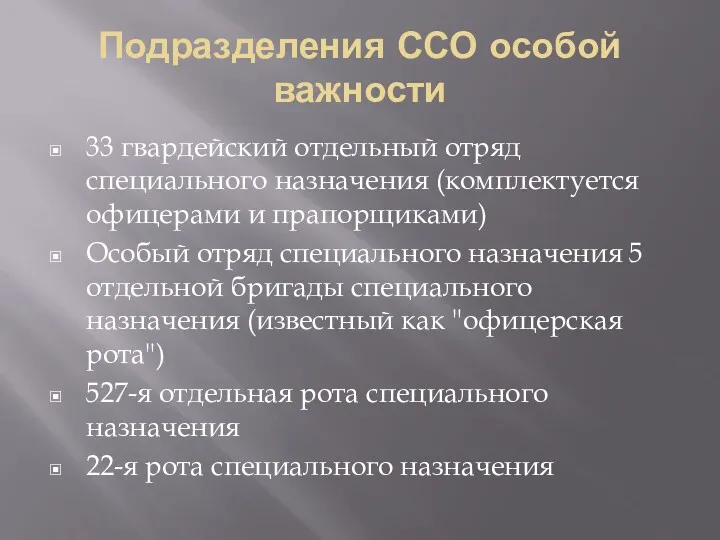 Подразделения ССО особой важности

33 гвардейский отдельный отряд специального назначения (комплектуется офицерами и прапорщиками)

Особый отряд специального назначения 5 отдельной бригады специального назначения (известный как "офицерская рота")

527-я отдельная рота специального назначения

22-я рота специального назначения